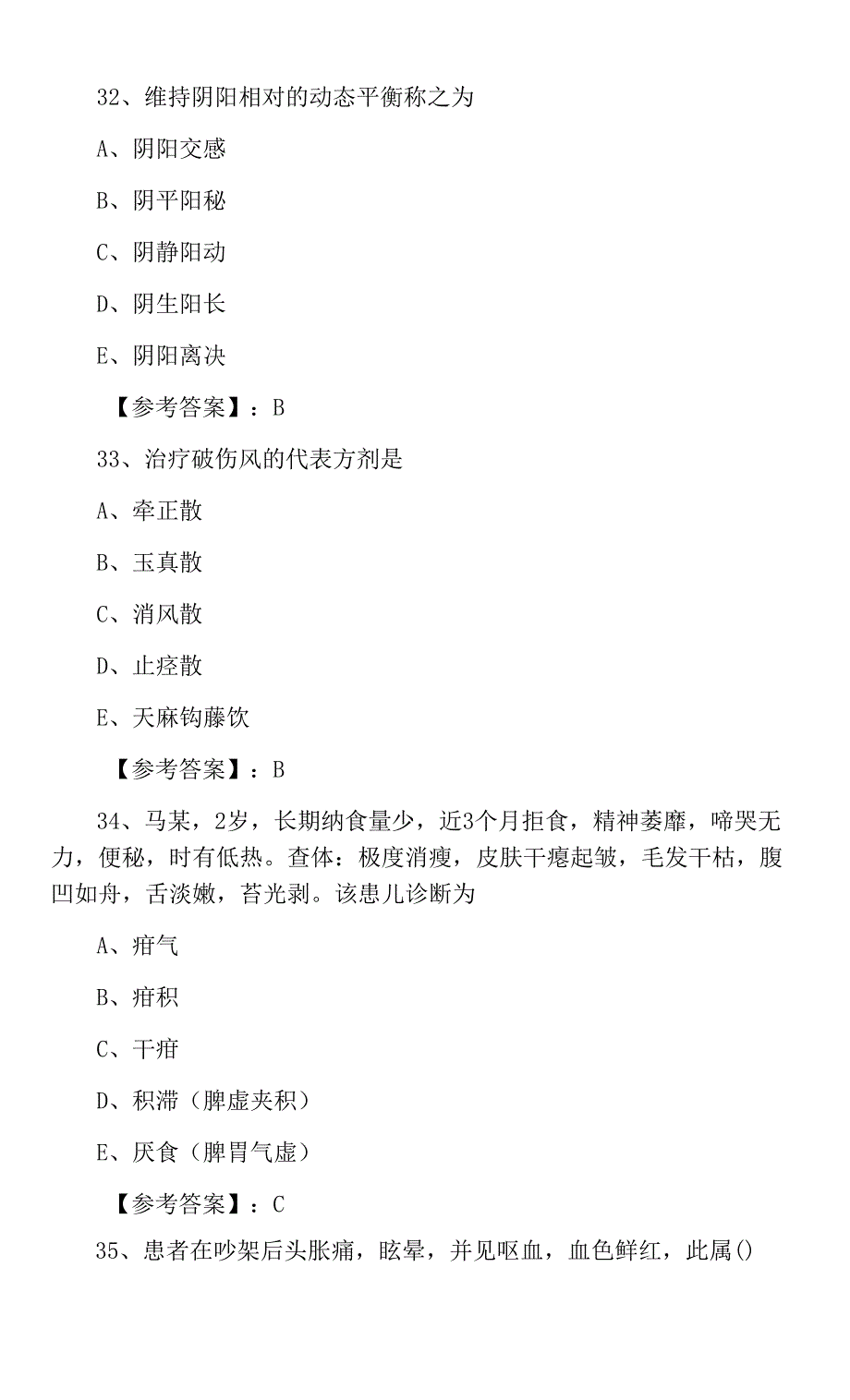 32、维持阴阳相对的动态平衡称之为

A、阴阳交感

B、阴平阳秘

C、阴静阳动

D、阴生阳长

E、阴阳离决

【参考答案】：B

33、治疗破伤风的代表方剂是

A、牵正散

B、玉真散

C、消风散

D、止痉散

E、天麻钩藤饮

【参考答案】：B

34、马某，2岁，长期纳食量少，近3个月拒食，精神萎靡，啼哭无力，便秘，时有低热。查体：极度消瘦，皮肤干瘪起皱，毛发干枯，腹凹如舟，舌淡嫩，苔光剥。该患儿诊断为

A、疳气

B、疳积

C、干疳

D、积滞（脾虚夹积）

E、厌食（脾胃气虚）

【参考答案】：C

35、患者在吵架后头胀痛，眩晕，并见呕血，血色鲜红，此属()